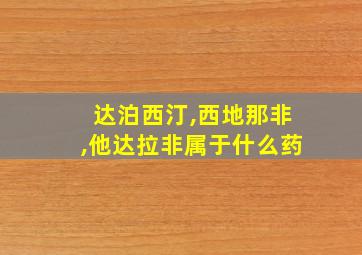 达泊西汀,西地那非,他达拉非属于什么药